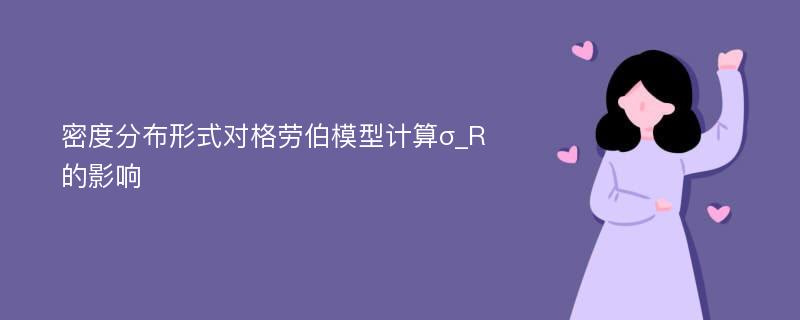 密度分布形式对格劳伯模型计算σ_R的影响